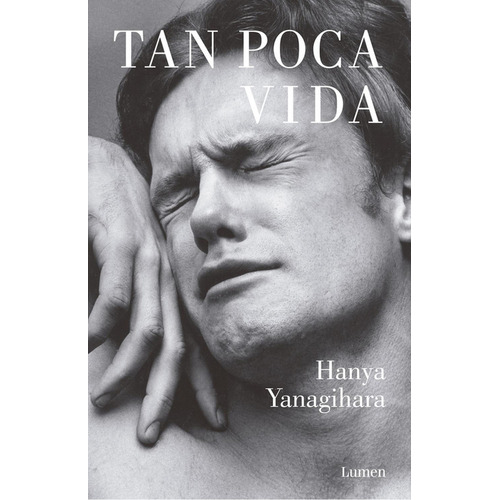 TAN POCA VIDA

Hanya Yanagihara

Lumen